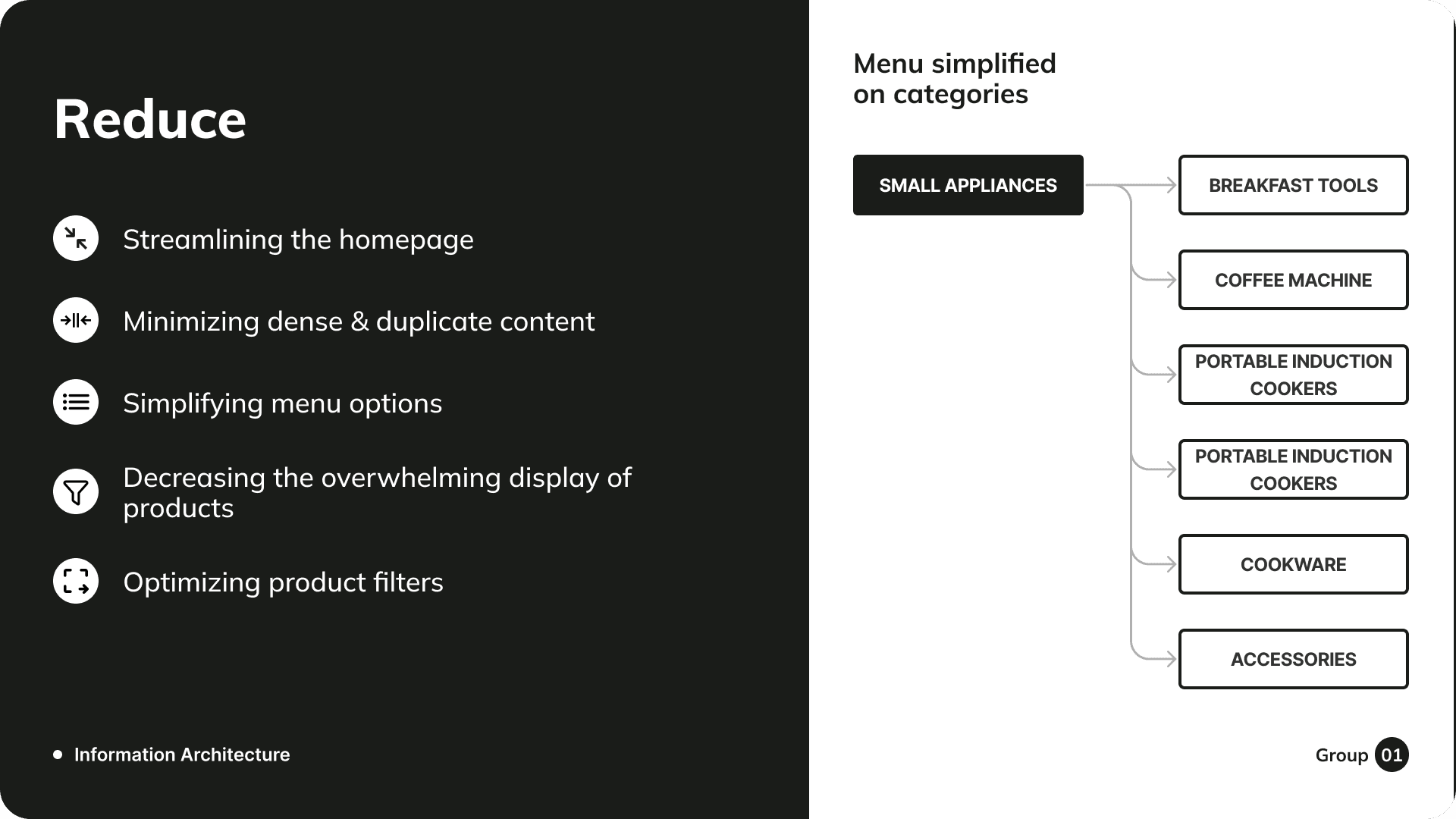 Reduce

Streamlining the homepage

Minimizing dense & duplicate content

Simplifying menu options

Decreasing the overwhelming display of products

Optimizing product filters

Information Architecture

Menu simplified on categories

SMALL APPLIANCES

BREAKFAST TOOLS

COFFEE MACHINE

PORTABLE INDUCTION COOKERS

PORTABLE INDUCTION COOKERS

COOKWARE

ACCESSORIES

Group 01